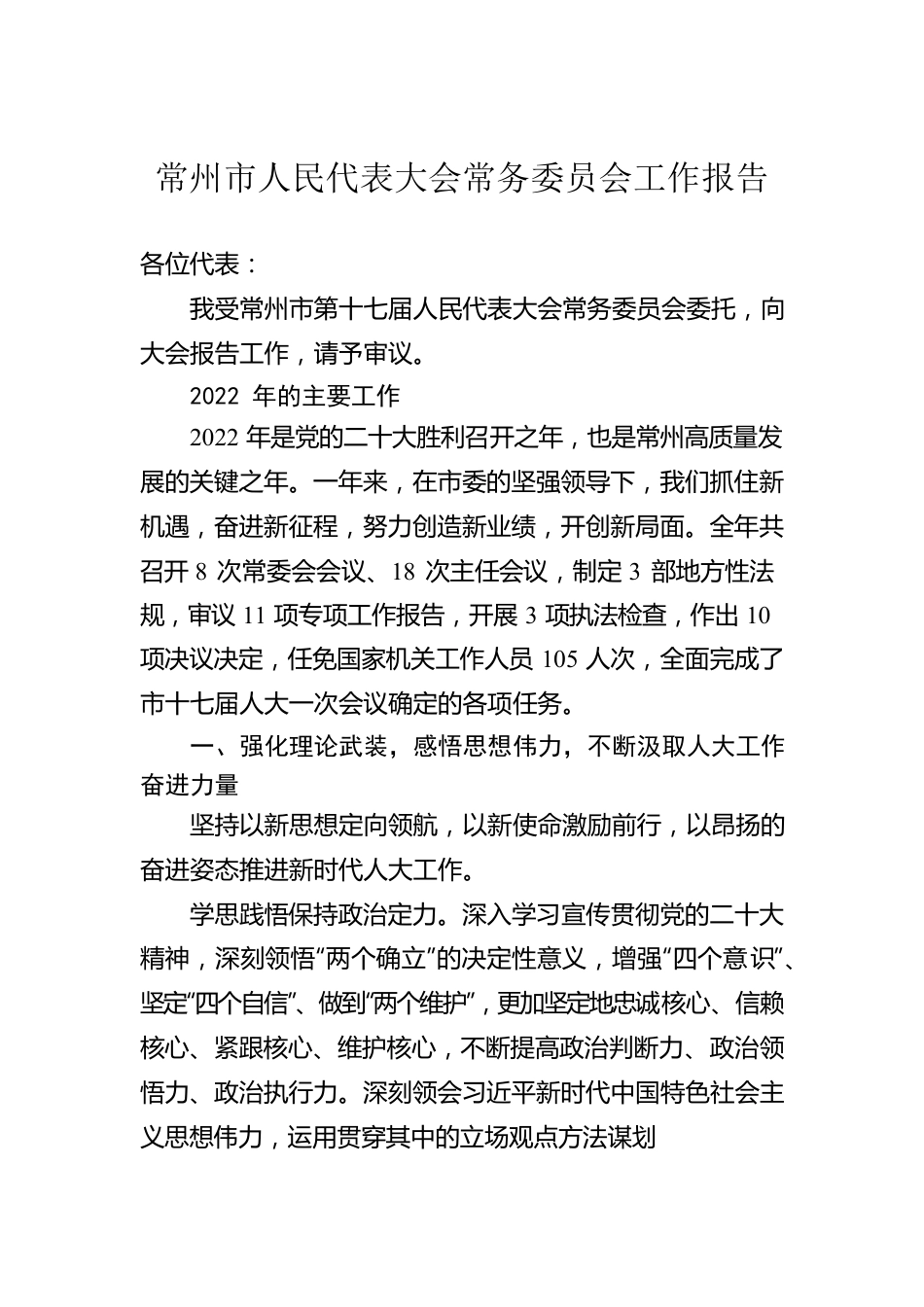 常州市人民代表大会常务委员会工作报告

各位代表：

我受常州市第十七届人民代表大会常务委员会委托，向大会报告工作，请予审议。

2022 年的主要工作

2022 年是党的二十大胜利召开之年，也是常州高质量发展的关键之年。一年来，在市委的坚强领导下，我们抓住新机遇，奋进新征程，努力创造新业绩，开创新局面。全年共召开 8 次常委会会议、18 次主任会议，制定 3 部地方性法规，审议 11 项专项工作报告，开展 3 项执法检查，作出 10 项决议决定，任免国家机关工作人员 105 人次，全面完成了市十七届人大一次会议确定的各项任务。

一、强化理论武装，感悟思想伟力，不断汲取人大工作奋进力量

坚持以新思想定向领航，以新使命激励前行，以昂扬的奋进姿态推进新时代人大工作。

学思践悟保持政治定力。深入学习宣传贯彻党的二十大精神，深刻领悟“两个确立”的决定性意义，增强“四个意识”、坚定“四个自信”、做到“两个维护”，更加坚定地忠诚核心、信赖核心、紧跟核心、维护核心，不断提高政治判断力、政治领悟力、政治执行力。深刻领会习近平新时代中国特色社会主义思想伟力，运用贯穿其中的立场观点方法谋划